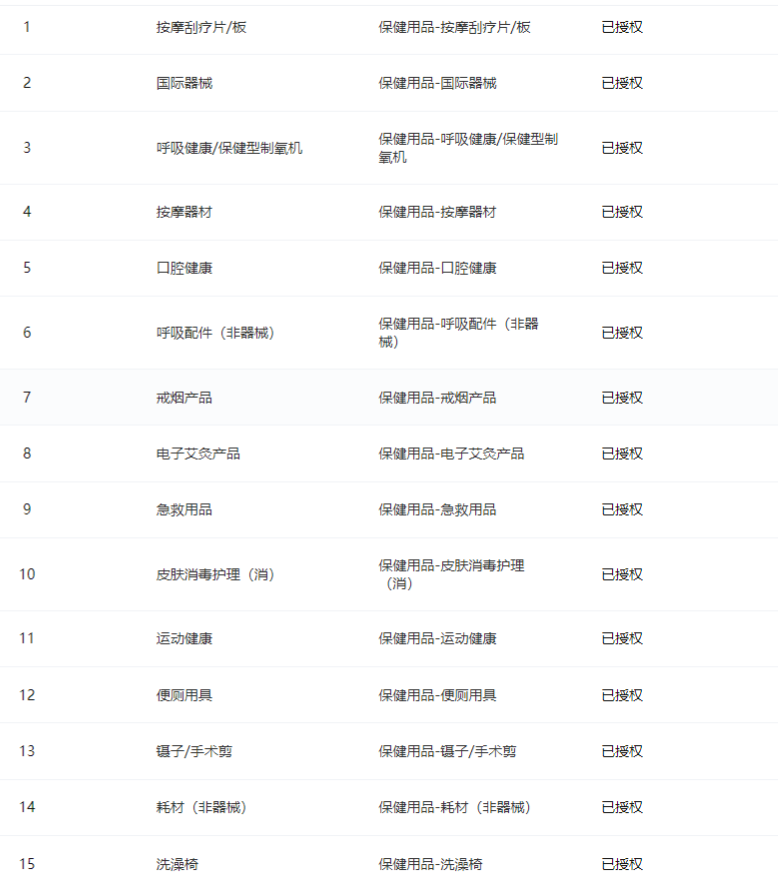 | 1 | 按摩刮疗片/板 | 保健用品-按摩刮疗片/板 | 已授权 |
|---|---|---|---|
| 2 | 国际器械 | 保健用品-国际器械 | 已授权 |
| 3 | 呼吸健康/保健型制氧机 | 保健用品-呼吸健康/保健型制氧机 | 已授权 |
| 4 | 按摩器材 | 保健用品-按摩器材 | 已授权 |
| 5 | 口腔健康 | 保健用品-口腔健康 | 已授权 |
| 6 | 呼吸配件（非器械） | 保健用品-呼吸配件（非器械） | 已授权 |
| 7 | 戒烟产品 | 保健用品-戒烟产品 | 已授权 |
| 8 | 电子艾灸产品 | 保健用品-电子艾灸产品 | 已授权 |
| 9 | 急救用品 | 保健用品-急救用品 | 已授权 |
| 10 | 皮肤消毒护理（消） | 保健用品-皮肤消毒护理（消） | 已授权 |
| 11 | 运动健康 | 保健用品-运动健康 | 已授权 |
| 12 | 便厕用具 | 保健用品-便厕用具 | 已授权 |
| 13 | 镊子/手术剪 | 保健用品-镊子/手术剪 | 已授权 |
| 14 | 耗材（非器械） | 保健用品-耗材（非器械） | 已授权 |
| 15 | 洗澡椅 | 保健用品-洗澡椅 | 已授权 |